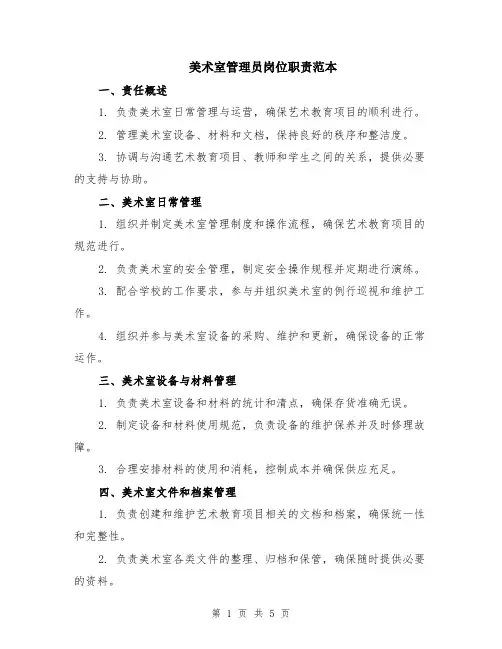 美术室管理员岗位职责范本

一、责任概述

1. 负责美术室日常管理与运营，确保艺术教育项目的顺利进行。

2. 管理美术室设备、材料和文档，保持良好的秩序和整洁度。

3. 协调与沟通艺术教育项目、教师和学生之间的关系，提供必要的支持与协助。

二、美术室日常管理

1. 组织并制定美术室管理制度和操作流程，确保艺术教育项目的规范进行。

2. 负责美术室的安全管理，制定安全操作规程并定期进行演练。

3. 配合学校的工作要求，参与并组织美术室的例行巡视和维护工作。

4. 组织并参与美术室设备的采购、维护和更新，确保设备的正常运作。

三、美术室设备与材料管理

1. 负责美术室设备和材料的统计和清点，确保存货准确无误。

2. 制定设备和材料使用规范，负责设备的维护保养并及时修理故障。

3. 合理安排材料的使用和消耗，控制成本并确保供应充足。

四、美术室文件和档案管理

1. 负责创建和维护艺术教育项目相关的文档和档案，确保统一性和完整性。

2. 负责美术室各类文件的整理、归档和保管，确保随时提供必要的资料。

第 1 页 共 5 页